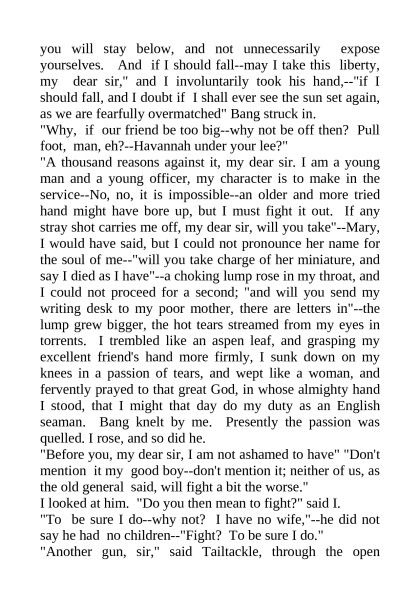 you will stay below, and not unnecessarily expose yourselves. And if I should fall--may I take this liberty, my dear sir," and I involuntarily took his hand,--"if I should fall, and I doubt if I shall ever see the sun set again, as we are fearfully overmatched" Bang struck in.
"Why, if our friend be too big--why not be off then? Pull foot, man, eh?--Havannah under your lee?"
"A thousand reasons against it, my dear sir. I am a young man and a young officer, my character is to make in the service--No, no, it is impossible--an older and more tried hand might have bore up, but I must fight it out. If any stray shot carries me off, my dear sir, will you take"--Mary, I would have said, but I could not pronounce her name for the soul of me--"will you take charge of her miniature, and say I died as I have"--a choking lump rose in my throat, and I could not proceed for a second; "and will you send my writing desk to my poor mother, there are letters in"--the lump grew bigger, the hot tears streamed from my eyes in torrents. I trembled like an aspen leaf, and grasping my excellent friend's hand more firmly, I sunk down on my knees in a passion of tears, and wept like a woman, and fervently prayed to that great God, in whose almighty hand I stood, that I might that day do my duty as an English seaman. Bang knelt by me. Presently the passion was quelled. I rose, and so did he.
"Before you, my dear sir, I am not ashamed to have" "Don't mention it my good boy--don't mention it; neither of us, as the old general said, will fight a bit the worse."
I looked at him. "Do you then mean to fight?" said I.
"To be sure I do--why not? I have no wife,"--he did not say he had no children--"Fight? To be sure I do."
"Another gun, sir," said Tailtackle, through the open